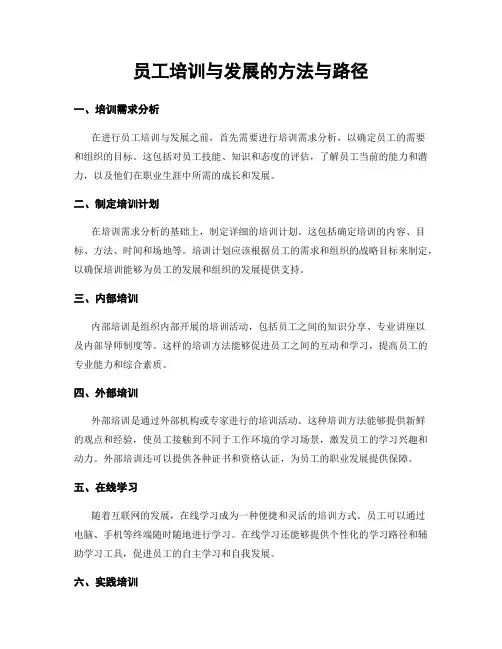 员工培训与发展的方法与路径

一、培训需求分析

在进行员工培训与发展之前，首先需要进行培训需求分析，以确定员工的需要和组织的目标。这包括对员工技能、知识和态度的评估，了解员工当前的能力和潜力，以及他们在职业生涯中所需的成长和发展。

二、制定培训计划

在培训需求分析的基础上，制定详细的培训计划。这包括确定培训的内容、目标、方法、时间和场地等。培训计划应该根据员工的需求和组织的战略目标来制定，以确保培训能够为员工的发展和组织的发展提供支持。

三、内部培训

内部培训是组织内部开展的培训活动，包括员工之间的知识分享、专业讲座以及内部导师制度等。这样的培训方法能够促进员工之间的互动和学习，提高员工的专业能力和综合素质。

四、外部培训

外部培训是通过外部机构或专家进行的培训活动。这种培训方法能够提供新鲜的观点和经验，使员工接触到不同于工作环境的学习场景，激发员工的学习兴趣和动力。外部培训还可以提供各种证书和资格认证，为员工的职业发展提供保障。

五、在线学习

随着互联网的发展，在线学习成为一种便捷和灵活的培训方式。员工可以通过电脑、手机等终端随时随地进行学习。在线学习还能够提供个性化的学习路径和辅助学习工具，促进员工的自主学习和自我发展。

六、实践培训